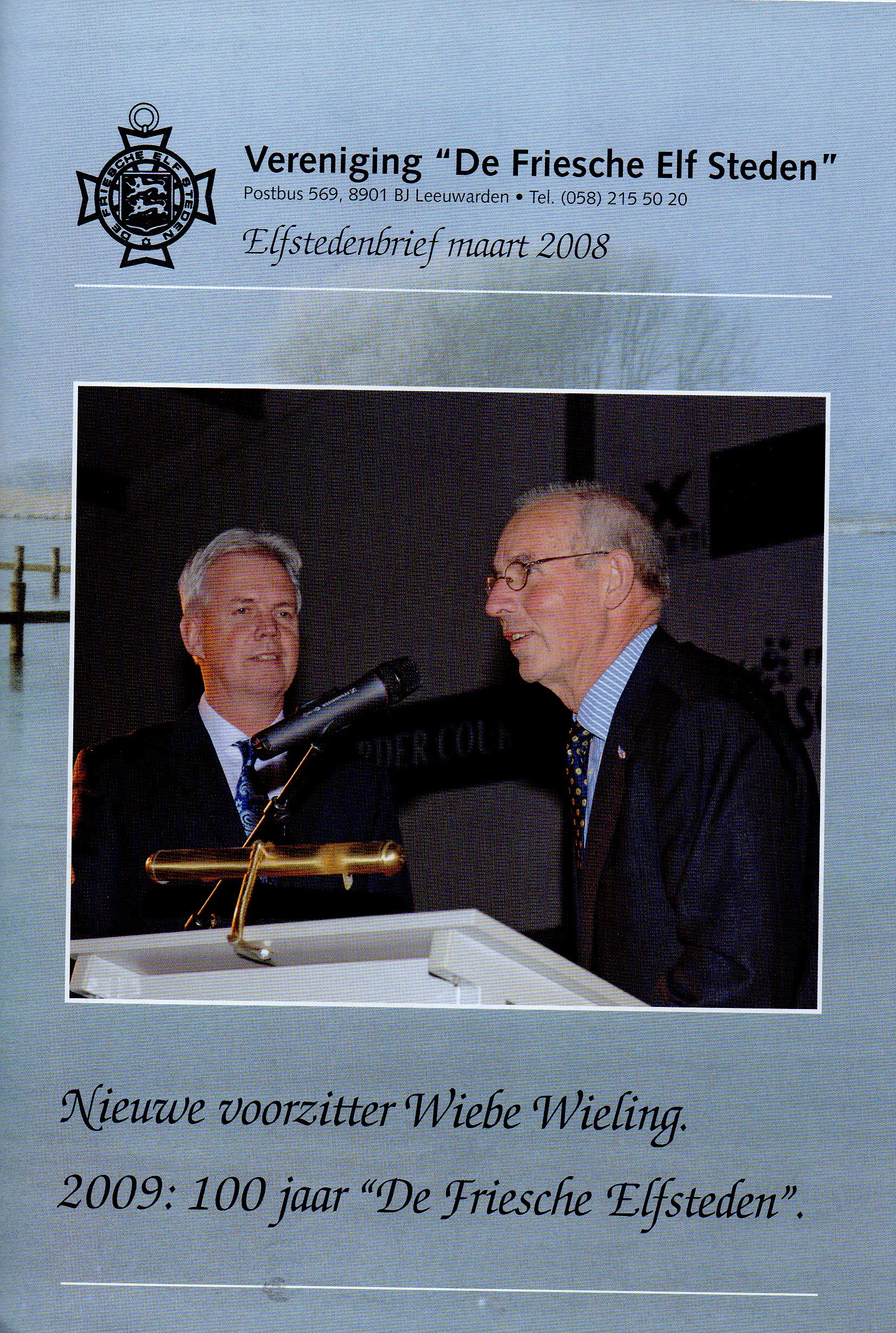 DE FRIESCHE ELF STEDEN

Vereniging "De Friesche Elf Steden"
Postbus 569, 8901 BJ Leeuwarden • Tel. (058) 215 50 20

Elfstedenbrief maart 2008

Nieuwe voorzitter Wiebe Wieling.

2009: 100 jaar "De Friesche Elfsteden".